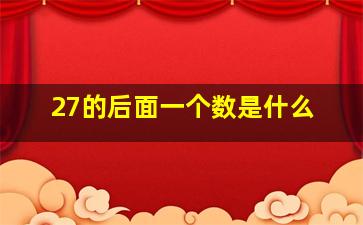 27的后面一个数是什么